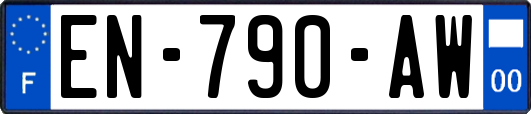 F
EN-790-AW
00